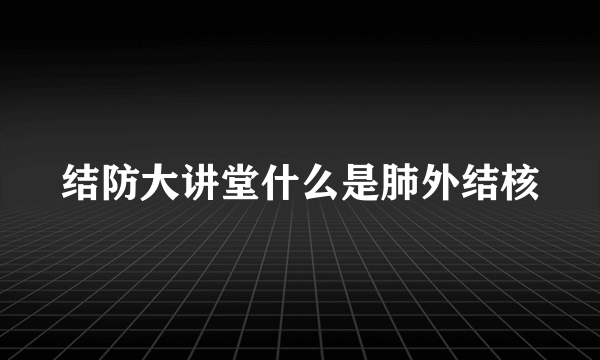 结防大讲堂什么是肺外结核